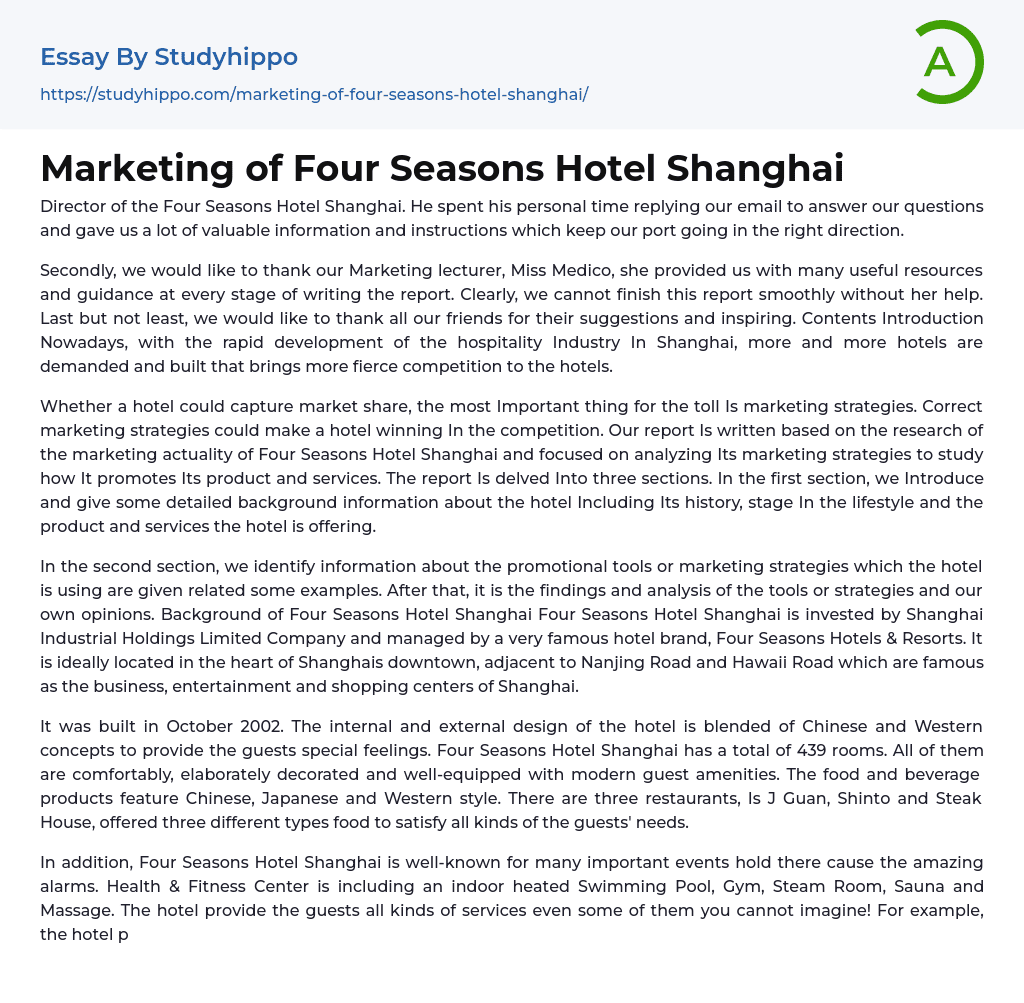 Essay By Studyhippo

https://studyhippo.com/marketing-of-four-seasons-hotel-shanghai/

A

Marketing of Four Seasons Hotel Shanghai

Director of the Four Seasons Hotel Shanghai. He spent his personal time replying our email to answer our questions and gave us a lot of valuable information and instructions which keep our port going in the right direction.

Secondly, we would like to thank our Marketing lecturer, Miss Medico, she provided us with many useful resources and guidance at every stage of writing the report. Clearly, we cannot finish this report smoothly without her help. Last but not least, we would like to thank all our friends for their suggestions and inspiring. Contents Introduction Nowadays, with the rapid development of the hospitality Industry In Shanghai, more and more hotels are demanded and built that brings more fierce competition to the hotels.

Whether a hotel could capture market share, the most Important thing for the toll Is marketing strategies. Correct marketing strategies could make a hotel winning In the competition. Our report Is written based on the research of the marketing actuality of Four Seasons Hotel Shanghai and focused on analyzing Its marketing strategies to study how It promotes Its product and services. The report Is delved Into three sections. In the first section, we Introduce and give some detailed background information about the hotel Including Its history, stage In the lifestyle and the product and services the hotel is offering.

In the second section, we identify information about the promotional tools or marketing strategies which the hotel is using are given related some examples. After that, it is the findings and analysis of the tools or strategies and our own opinions. Background of Four Seasons Hotel Shanghai Four Seasons Hotel Shanghai is invested by Shanghai Industrial Holdings Limited Company and managed by a very famous hotel brand, Four Seasons Hotels & Resorts. It is ideally located in the heart of Shanghais downtown, adjacent to Nanjing Road and Hawaii Road which are famous as the business, entertainment and shopping centers of Shanghai.

It was built in October 2002. The internal and external design of the hotel is blended of Chinese and Western concepts to provide the guests special feelings. Four Seasons Hotel Shanghai has a total of 439 rooms. All of them are comfortably, elaborately decorated and well-equipped with modern guest amenities. The food and beverage products feature Chinese, Japanese and Western style. There are three restaurants, Is J Guan, Shinto and Steak House, offered three different types food to satisfy all kinds of the guests' needs.

In addition, Four Seasons Hotel Shanghai is well-known for many important events hold there cause the amazing alarms. Health & Fitness Center is including an indoor heated Swimming Pool, Gym, Steam Room, Sauna and Massage. The hotel provide the guests all kinds of services even some of them you cannot imagine! For example, the hotel p